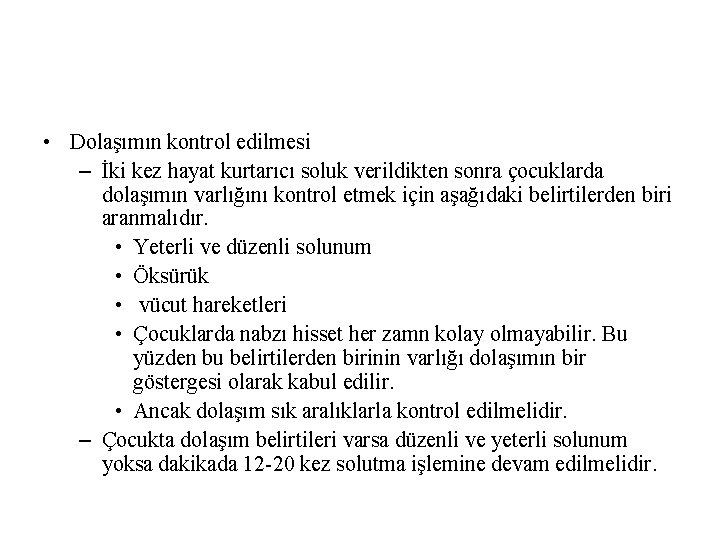 • Dolaşımın kontrol edilmesi

– İki kez hayat kurtarıcı soluk verildikten sonra çocuklarda dolaşımın varlığını kontrol etmek için aşağıdaki belirtilerden biri aranmalıdır.

• Yeterli ve düzenli solunum

• Öksürük

• vücut hareketleri

• Çocuklarda nabzı hisset her zamn kolay olmayabilir. Bu yüzden bu belirtilerden birinin varlığı dolaşımın bir göstergesi olarak kabul edilir.

• Ancak dolaşım sık aralıklarla kontrol edilmelidir.

– Çocukta dolaşım belirtileri varsa düzenli ve yeterli solunum yoksa dakikada 12-20 kez solutma işlemine devam edilmelidir.